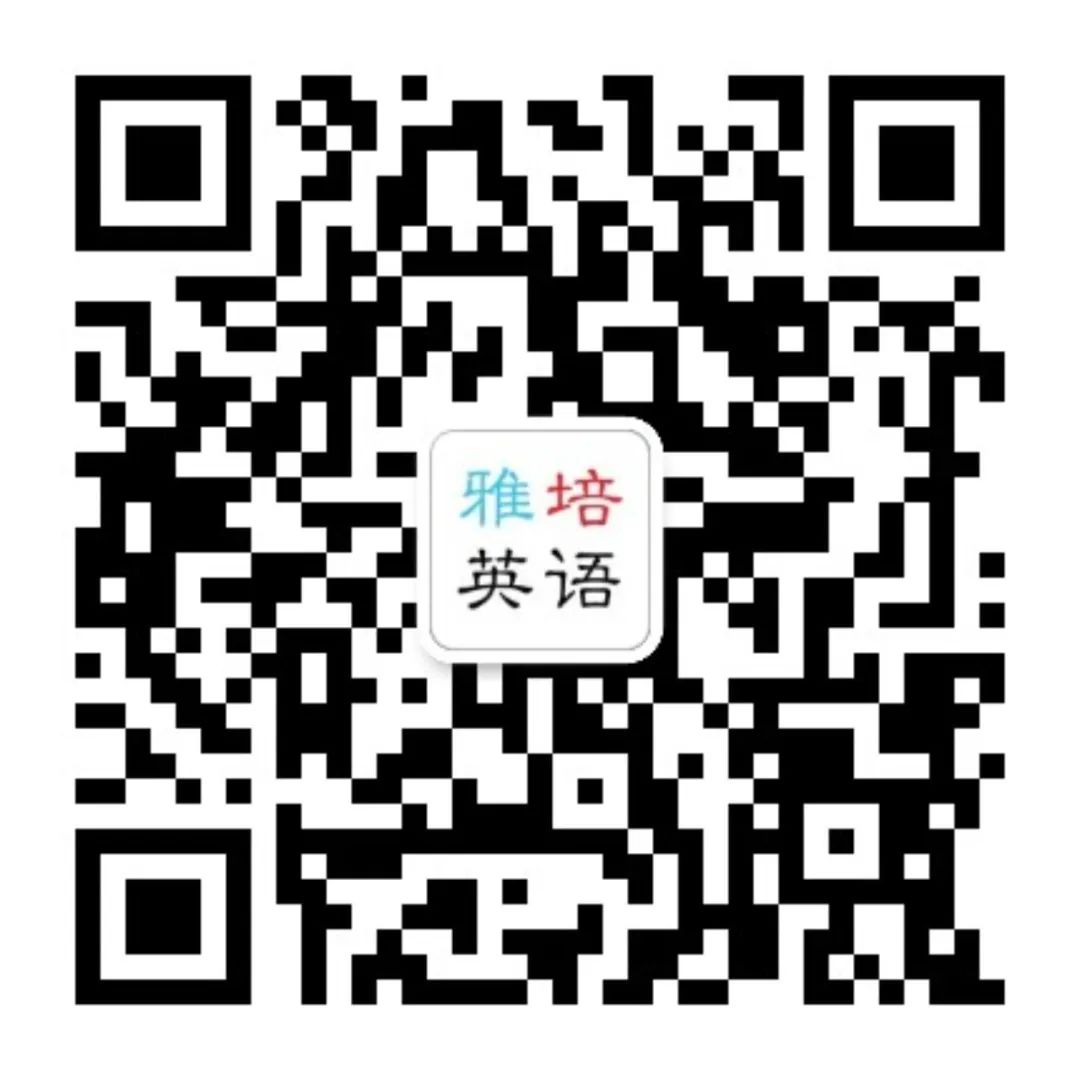 雅培
英语